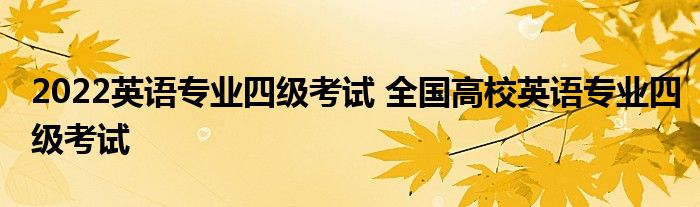 2022英语专业四级考试 全国高校英语专业四级考试